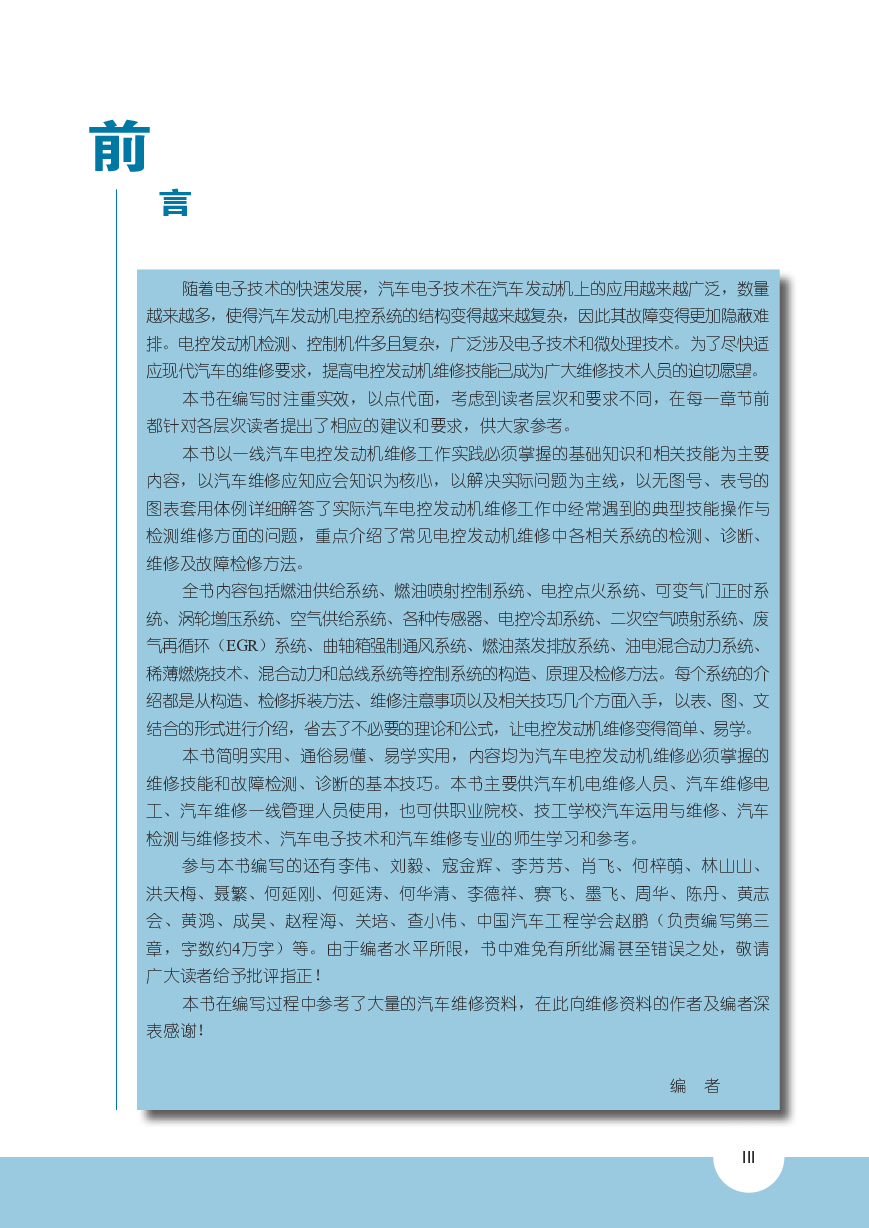 前
言

随着电子技术的快速发展，汽车电子技术在汽车发动机上的应用越来越广泛，数量越来越多，使得汽车发动机电控系统的结构变得越来越复杂，因此其故障变得更加隐蔽难排。电控发动机检测、控制机件多且复杂，广泛涉及电子技术和微处理技术。为了尽快适应现代汽车的维修要求，提高电控发动机维修技能已成为广大维修技术人员的迫切愿望。

本书在编写时注重实效，以点代面，考虑到读者层次和要求不同，在每一章节前都针对各层次读者提出了相应的建议和要求，供大家参考。

本书以一线汽车电控发动机维修工作实践必须掌握的基础知识和相关技能为主要内容，以汽车维修应知应会知识为核心，以解决实际问题为主线，以无图号、表号的图表套用体例详细解答了实际汽车电控发动机维修工作中经常遇到的典型技能操作与检测维修方面的问题，重点介绍了常见电控发动机维修中各相关系统的检测、诊断、维修及故障检修方法。

全书内容包括燃油供给系统、燃油喷射控制系统、电控点火系统、可变气门正时系统、涡轮增压系统、空气供给系统、各种传感器、电控冷却系统、二次空气喷射系统、废气再循环（EGR）系统、曲轴箱强制通风系统、燃油蒸发排放系统、油电混合动力系统、稀薄燃烧技术、混合动力和总线系统等控制系统的构造、原理及检修方法。每个系统的介绍都是从构造、检修拆装方法、维修注意事项以及相关技巧几个方面入手，以表、图、文结合的形式进行介绍，省去了不必要的理论和公式，让电控发动机维修变得简单、易学。

本书简明实用、通俗易懂、易学实用，内容均为汽车电控发动机维修必须掌握的维修技能和故障检测、诊断的基本技巧。本书主要供汽车机电维修人员、汽车维修电工、汽车维修一线管理人员使用，也可供职业院校、技工学校汽车运用与维修、汽车检测与维修技术、汽车电子技术和汽车维修专业的师生学习和参考。

参与本书编写的还有李伟、刘毅、寇金辉、李芳芳、肖飞、何梓萌、林山山、洪天梅、聂繁、何延刚、何延涛、何华清、李德祥、赛飞、墨飞、周华、陈丹、黄志会、黄鸿、成昊、赵程海、关培、查小伟、中国汽车工程学会赵鹏（负责编写第三章，字数约4万字）等。由于编者水平所限，书中难免有所纰漏甚至错误之处，敬请广大读者给予批评指正！

本书在编写过程中参考了大量的汽车维修资料，在此向维修资料的作者及编者深表感谢！

编　者

III